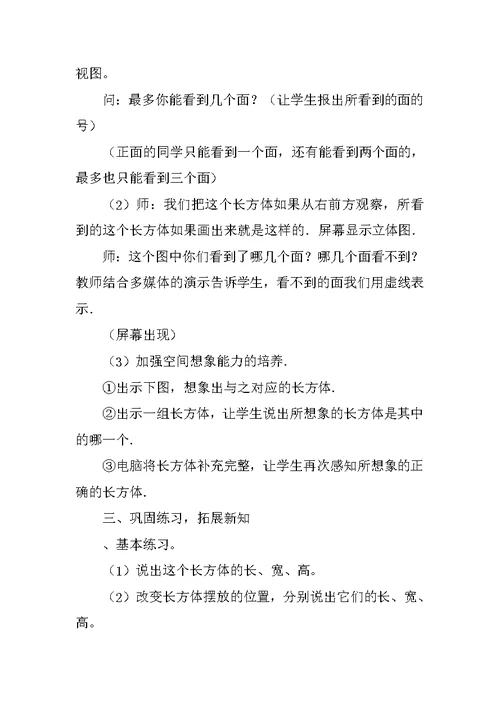 视图。

问：最多你能看到几个面？（让学生报出所看到的面的号）

（正面的同学只能看到一个面，还有能看到两个面的，最多也只能看到三个面）

（2）师：我们把这个长方体如果从右前方观察，所看到的这个长方体如果画出来就是这样的．屏幕显示立体图．

师：这个图中你们看到了哪几个面？哪几个面看不到？教师结合多媒体的演示告诉学生，看不到的面我们用虚线表示．

（屏幕出现）

（3）加强空间想象能力的培养．

①出示下图，想象出与之对应的长方体．

②出示一组长方体，让学生说出所想象的长方体是其中的哪一个．

③电脑将长方体补充完整，让学生再次感知所想象的正确的长方体．

三、巩固练习，拓展新知

、基本练习。

（1）说出这个长方体的长、宽、高。

（2）改变长方体摆放的位置，分别说出它们的长、宽、高。